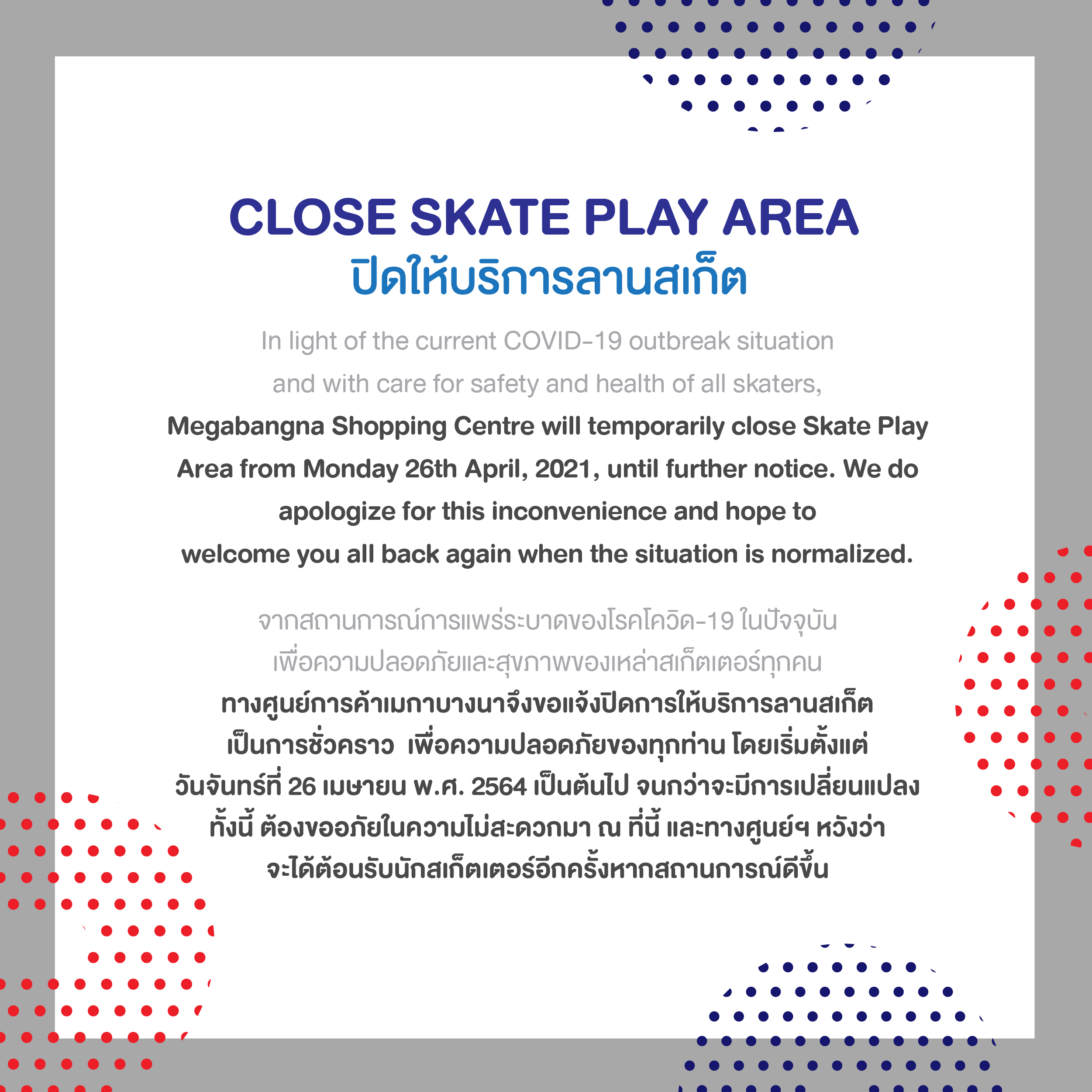 CLOSE SKATE PLAY AREA
ปิดให้บริการลานสเก็ต

In light of the current COVID-19 outbreak situation and with care for safety and health of all skaters, Megabangna Shopping Centre will temporarily close Skate Play Area from Monday 26th April, 2021, until further notice. We do apologize for this inconvenience and hope to welcome you all back again when the situation is normalized.

จากสถานการณ์การแพร่ระบาดของโรคโควิด-19 ในปัจจุบัน เพื่อความปลอดภัยและสุขภาพของเหล่าสเก็ตเตอร์ทุกคน ทางศูนย์การค้าเมกาบางนาจึงขอแจ้งปิดการให้บริการลานสเก็ต เป็นการชั่วคราว เพื่อความปลอดภัยของทุกท่าน โดยเริ่มตั้งแต่ วันจันทร์ที่ 26 เมษายน พ.ศ. 2564 เป็นต้นไป จนกว่าจะมีการเปลี่ยนแปลง ทั้งนี้ ต้องขออภัยในความไม่สะดวกมา ณ ที่นี้ และทางศูนย์ฯ หวังว่า จะได้ต้อนรับนักสเก็ตเตอร์อีกครั้งหากสถานการณ์ดีขึ้น